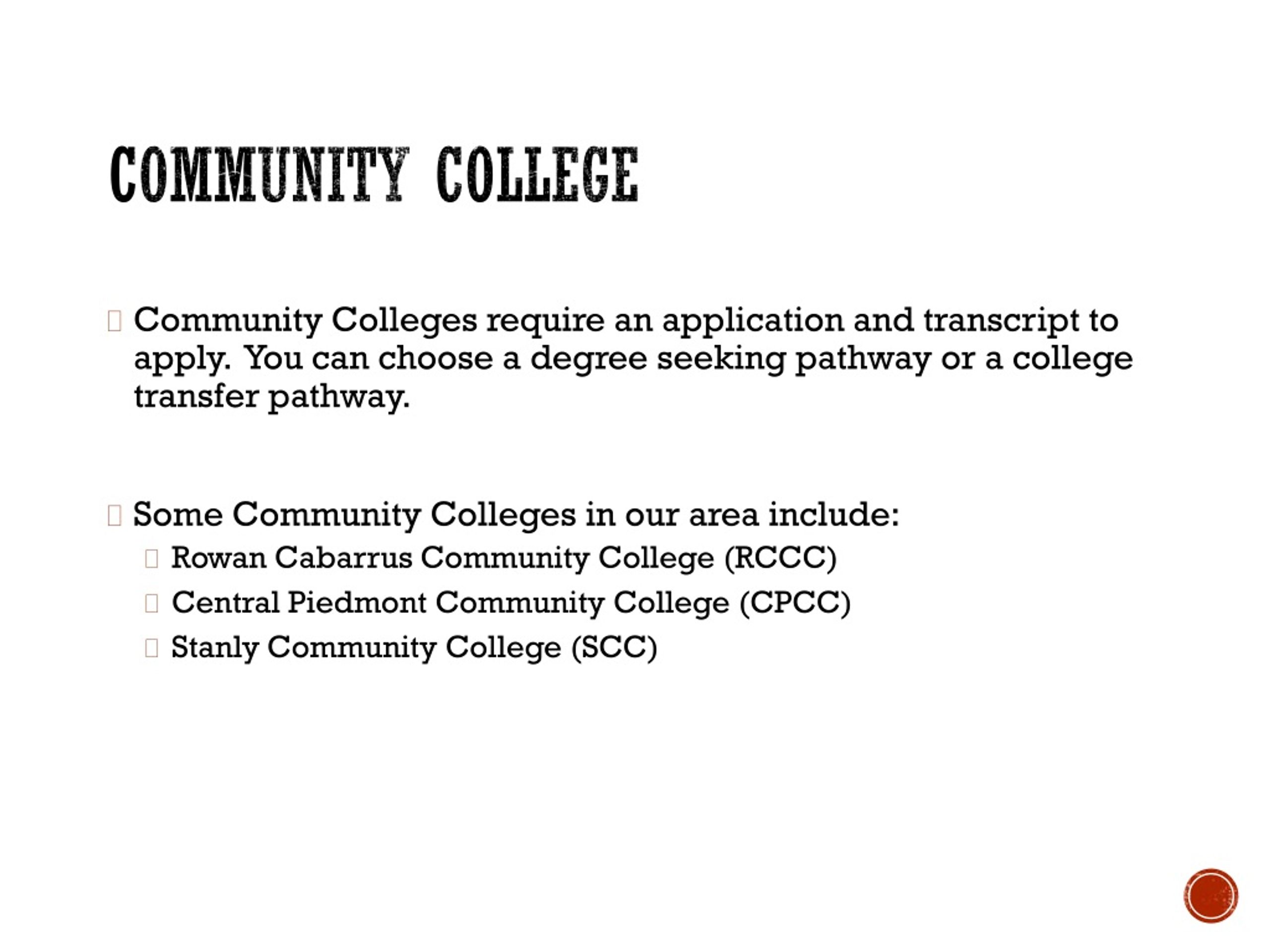 COMMUNITY COLLEGE

Community Colleges require an application and transcript to apply. You can choose a degree seeking pathway or a college transfer pathway.

Some Community Colleges in our area include:

Rowan Cabarrus Community College (RCCC)

Central Piedmont Community College (CPCC)

Stanly Community College (SCC)